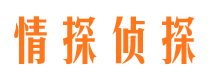 情探侦探